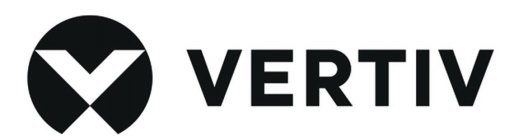 VERTIV